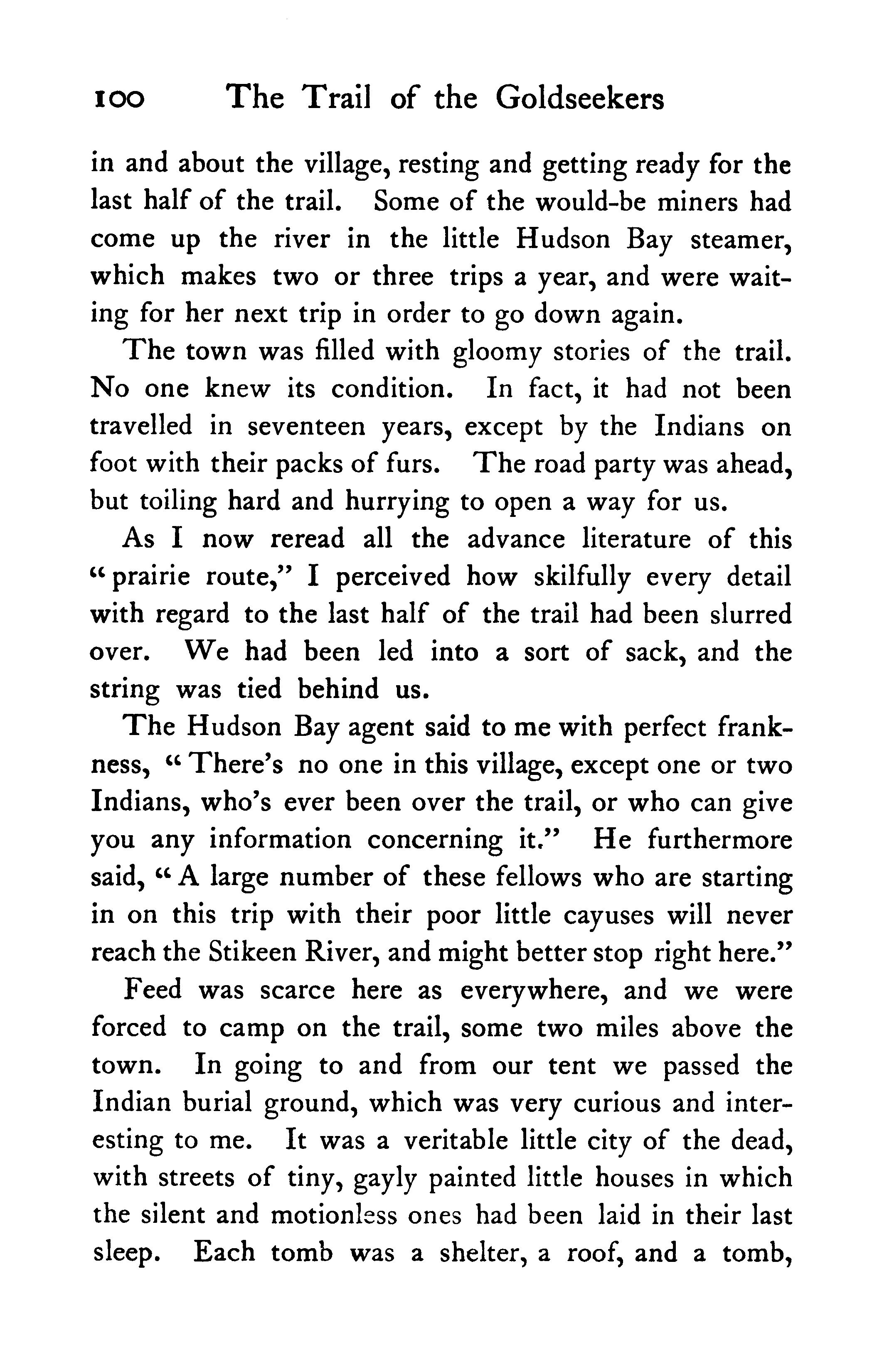 100 The Trail of the Goldseekers

in and about the village, resting and getting ready for the last half of the trail. Some of the would-be miners had come up the river in the little Hudson Bay steamer, which makes two or three trips a year, and were waiting for her next trip in order to go down again.

The town was filled with gloomy stories of the trail. No one knew its condition. In fact, it had not been travelled in seventeen years, except by the Indians on foot with their packs of furs. The road party was ahead, but toiling hard and hurrying to open a way for us.

As I now reread all the advance literature of this "prairie route," I perceived how skilfully every detail with regard to the last half of the trail had been slurred over. We had been led into a sort of sack, and the string was tied behind us.

The Hudson Bay agent said to me with perfect frankness, "There's no one in this village, except one or two Indians, who's ever been over the trail, or who can give you any information concerning it." He furthermore said, "A large number of these fellows who are starting in on this trip with their poor little cayuses will never reach the Stikeen River, and might better stop right here."

Feed was scarce here as everywhere, and we were forced to camp on the trail, some two miles above the town. In going to and from our tent we passed the Indian burial ground, which was very curious and interesting to me. It was a veritable little city of the dead, with streets of tiny, gayly painted little houses in which the silent and motionless ones had been laid in their last sleep. Each tomb was a shelter, a roof, and a tomb,